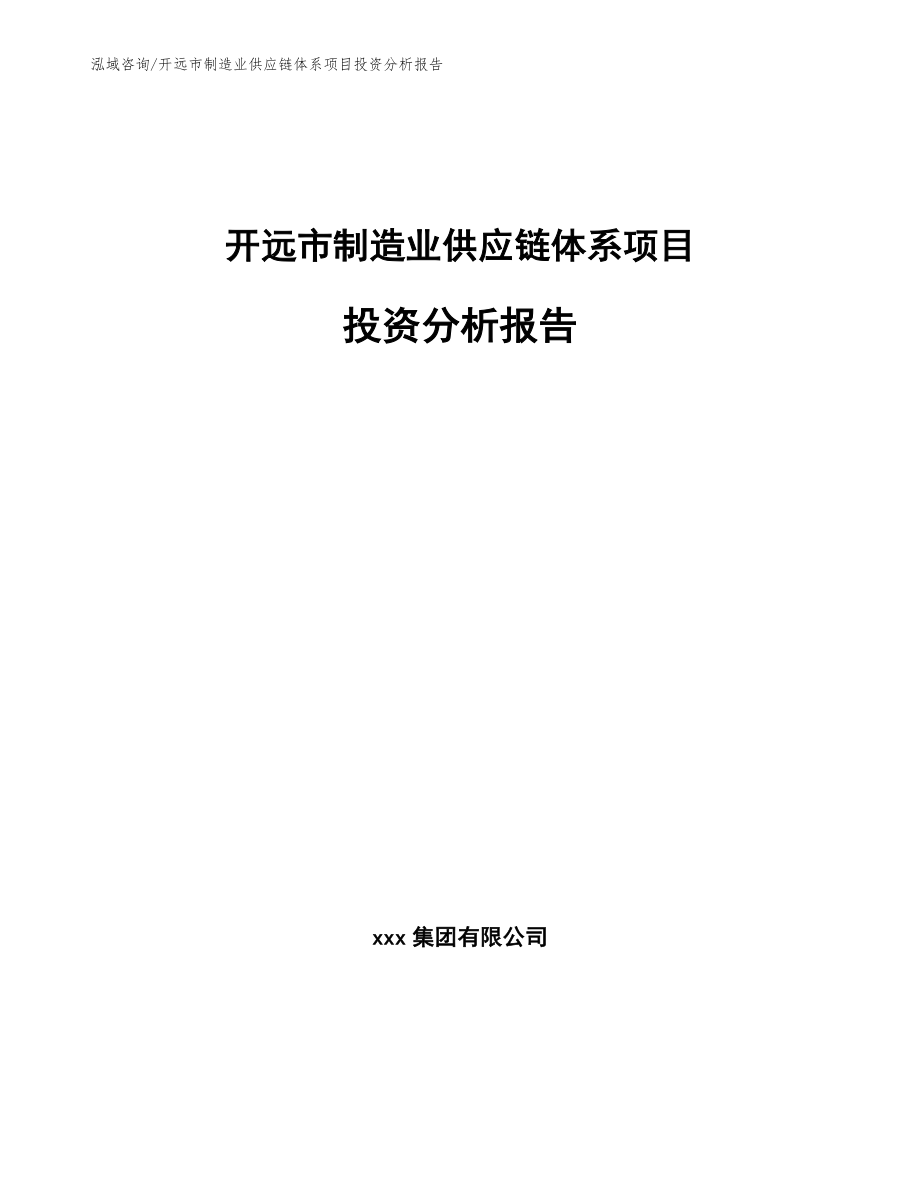 泓域咨询/开远市制造业供应链体系项目投资分析报告

开远市制造业供应链体系项目

投资分析报告

xxx 集团有限公司